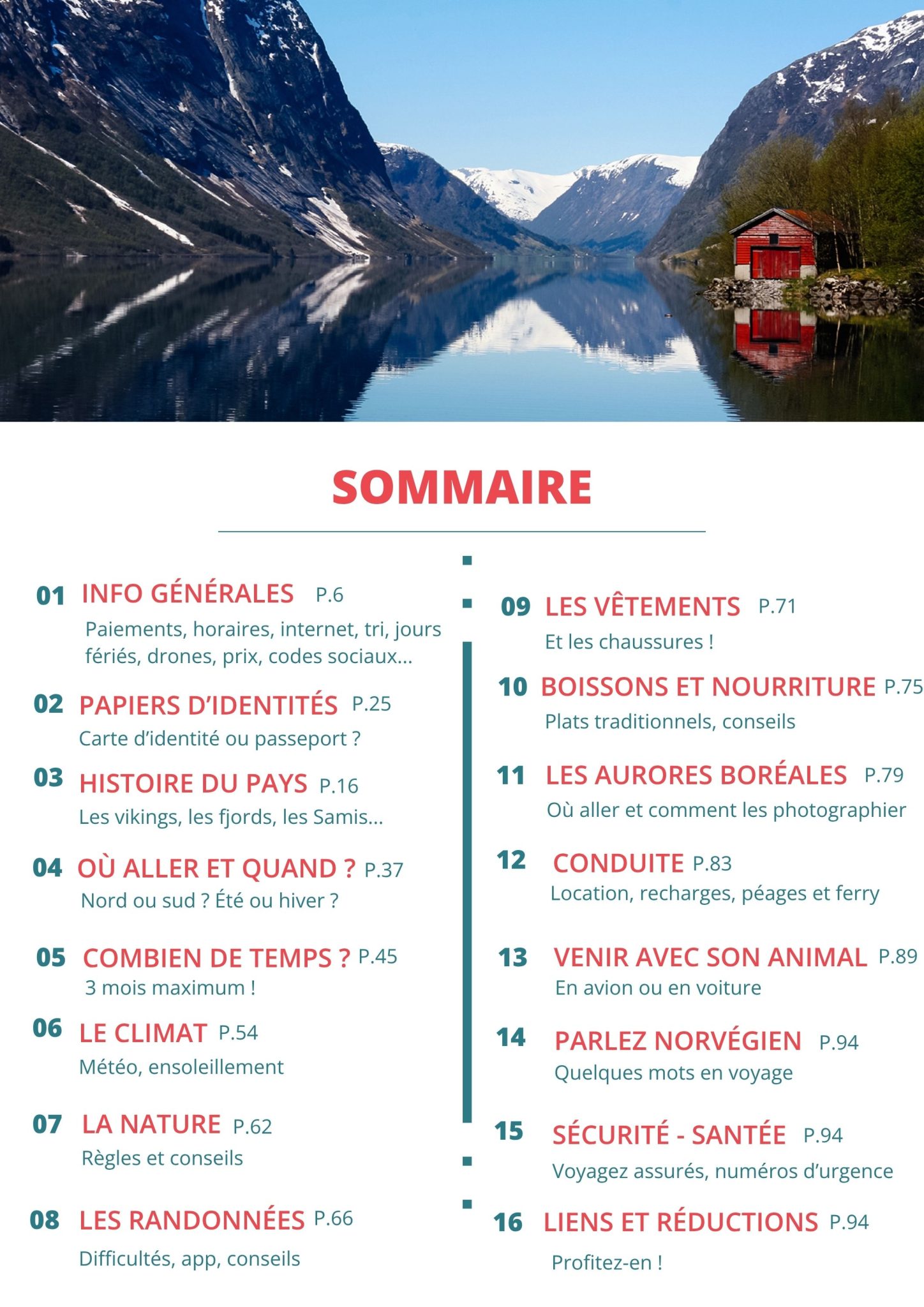 SOMMAIRE

01 INFO GÉNÉRALES P.6
Paiements, horaires, internet, tri, jours fériés, drones, prix, codes sociaux...

02 PAPIERS D'IDENTITÉS P.25
Carte d'identité ou passeport ?

03 HISTOIRE DU PAYS P.16
Les vikings, les fjords, les Samis...

04 OÙ ALLER ET QUAND ? P.37
Nord ou sud ? Été ou hiver ?

05 COMBIEN DE TEMPS ? P.45
3 mois maximum !

06 LE CLIMAT P.54
Météo, ensoleillement

07 LA NATURE P.62
Règles et conseils

08 LES RANDONNÉES P.66
Difficultés, app, conseils

09 LES VÊTEMENTS P.71
Et les chaussures !

10 BOISSONS ET NOURRITURE P.75
Plats traditionnels, conseils

11 LES AURORES BORÉALES P.79
Où aller et comment les photographier

12 CONDUITE P.83
Location, recharges, péages et ferry

13 VENIR AVEC SON ANIMAL P.89
En avion ou en voiture

14 PARLEZ NORVÉGIEN P.94
Quelques mots en voyage

15 SÉCURITÉ - SANTÉE P.94
Voyagez assurés, numéros d'urgence

16 LIENS ET RÉDUCTIONS P.94
Profitez-en !